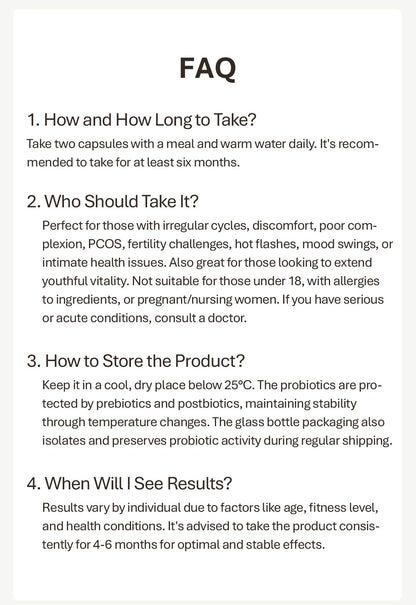 FAQ

1. How and How Long to Take?

Take two capsules with a meal and warm water daily. It's recommended to take for at least six months.

2. Who Should Take It?

Perfect for those with irregular cycles, discomfort, poor complexion, PCOS, fertility challenges, hot flashes, mood swings, or intimate health issues. Also great for those looking to extend youthful vitality. Not suitable for those under 18, with allergies to ingredients, or pregnant/nursing women. If you have serious or acute conditions, consult a doctor.

3. How to Store the Product?

Keep it in a cool, dry place below 25°C. The probiotics are protected by prebiotics and postbiotics, maintaining stability through temperature changes. The glass bottle packaging also isolates and preserves probiotic activity during regular shipping.

4. When Will I See Results?

Results vary by individual due to factors like age, fitness level, and health conditions. It's advised to take the product consistently for 4-6 months for optimal and stable effects.